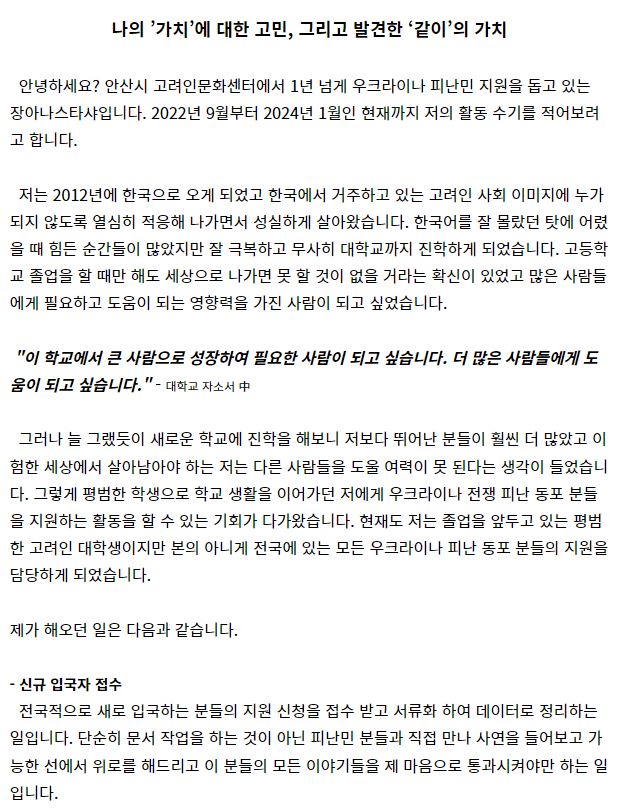 나의 '가치'에 대한 고민, 그리고 발견한 '같이'의 가치

안녕하세요? 안산시 고려인문화센터에서 1년 넘게 우크라이나 피난민 지원을 돕고 있는 장아나스타샤입니다. 2022년 9월부터 2024년 1월인 현재까지 저의 활동 수기를 적어보려고 합니다.

저는 2012년에 한국으로 오게 되었고 한국에서 거주하고 있는 고려인 사회 이미지에 누가 되지 않도록 열심히 적응해 나가면서 성실하게 살아왔습니다. 한국어를 잘 몰랐던 탓에 어렸을 때 힘든 순간들이 많았지만 잘 극복하고 무사히 대학교까지 진학하게 되었습니다. 고등학교 졸업을 할 때만 해도 세상으로 나가면 못 할 것이 없을 거라는 확신이 있었고 많은 사람들에게 필요하고 도움이 되는 영향력을 가진 사람이 되고 싶었습니다.

"이 학교에서 큰 사람으로 성장하여 필요한 사람이 되고 싶습니다. 더 많은 사람들에게 도움이 되고 싶습니다." - 대학교 자소서 中

그러나 늘 그랬듯이 새로운 학교에 진학을 해보니 저보다 뛰어난 분들이 훨씬 더 많았고 이 험한 세상에서 살아남아야 하는 저는 다른 사람들을 도울 여력이 못 된다는 생각이 들었습니다. 그렇게 평범한 학생으로 학교 생활을 이어가던 저에게 우크라이나 전쟁 피난 동포 분들을 지원하는 활동을 할 수 있는 기회가 다가왔습니다. 현재도 저는 졸업을 앞두고 있는 평범한 고려인 대학생이지만 본의 아니게 전국에 있는 모든 우크라이나 피난 동포 분들의 지원을 담당하게 되었습니다.

제가 해오던 일은 다음과 같습니다.

- 신규 입국자 접수
전국적으로 새로 입국하는 분들의 지원 신청을 접수 받고 서류화 하여 데이터로 정리하는 일입니다. 단순히 문서 작업을 하는 것이 아닌 피난민 분들과 직접 만나 사연을 들어보고 가능한 선에서 위로를 해드리고 이 분들의 모든 이야기들을 제 마음으로 통과시켜야만 하는 일입니다.